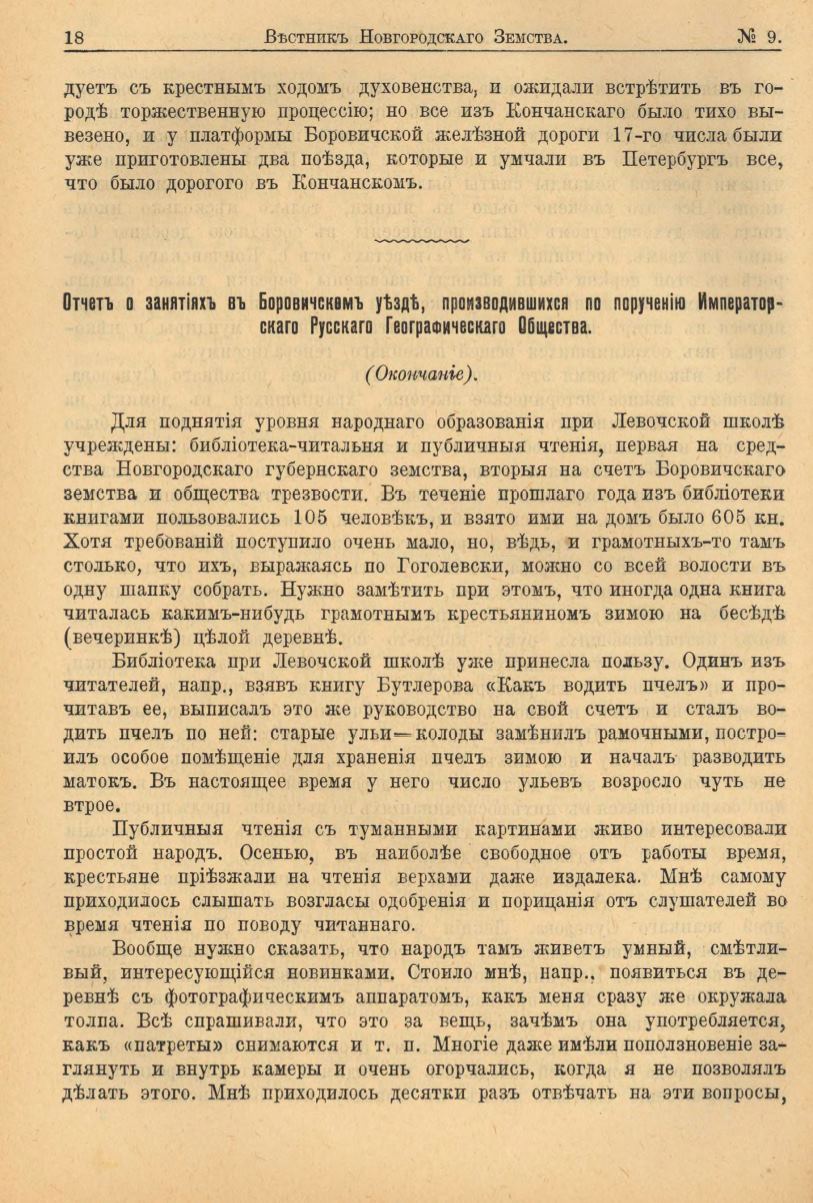 18 Вѣстникъ Новгородскаго Земства. № 9.

дуетъ съ крестнымъ ходомъ духовенства, и ожидали встрѣтить въ городѣ торжественную процессію; но все изъ Кончанскаго было тихо вывезено, и у платформы Боровичской желѣзной дороги 17-го числа были уже приготовлены два поѣзда, которые и умчали въ Петербургъ все, что было дорогого въ Кончанскомъ.

Отчетъ о занятіяхъ въ Боровичскомъ уѣздѣ, производившихся по порученію Императорскаго Русскаго Географическаго Общества.

(Окончаніе).

Для поднятія уровня народнаго образованія при Левочской школѣ учреждены: библіотека-читальня и публичныя чтенія, первая на средства Новгородскаго губернскаго земства, вторыя на счетъ Боровичскаго земства и общества трезвости. Въ теченіе прошлаго года изъ библіотеки книгами пользовались 105 человѣкъ, и взято ими на домъ было 605 кн. Хотя требованій поступило очень мало, но, вѣдь, и грамотныхъ-то тамъ столько, что ихъ, выражаясь по Гоголевски, можно со всей волости въ одну шапку собрать. Нужно замѣтить при этомъ, что иногда одна книга читалась какимъ-нибудь грамотнымъ крестьяниномъ зимою на бесѣдѣ (вечеринкѣ) цѣлой деревнѣ.

Библіотека при Левочской школѣ уже принесла пользу. Одинъ изъ читателей, напр., взявъ книгу Бутлерова «Какъ водить пчелъ» и прочитавъ ее, выписалъ это же руководство на свой счетъ и сталъ водить пчелъ по ней: старые ульи—колоды замѣнилъ рамочными, построилъ особое помѣщеніе для храненія пчелъ зимою и началъ разводить матокъ. Въ настоящее время у него число ульевъ возросло чуть не втрое.

Публичныя чтенія съ туманными картинами живо интересовали простой народъ. Осенью, въ наиболѣе свободное отъ работы время, крестьяне пріѣзжали на чтенія верхами даже издалека. Мнѣ самому приходилось слышать возгласы одобренія и порицанія отъ слушателей во время чтенія по поводу читаннаго.

Вообще нужно сказать, что народъ тамъ живетъ умный, смѣтливый, интересующійся новинками. Стоило мнѣ, напр., появиться въ деревнѣ съ фотографическимъ аппаратомъ, какъ меня сразу же окружала толпа. Всѣ спрашивали, что это за вещь, зачѣмъ она употребляется, какъ «патреты» снимаются и т. п. Многіе даже имѣли поползновеніе заглянуть и внутрь камеры и очень огорчались, когда я не позволялъ дѣлать этого. Мнѣ приходилось десятки разъ отвѣчать на эти вопросы,